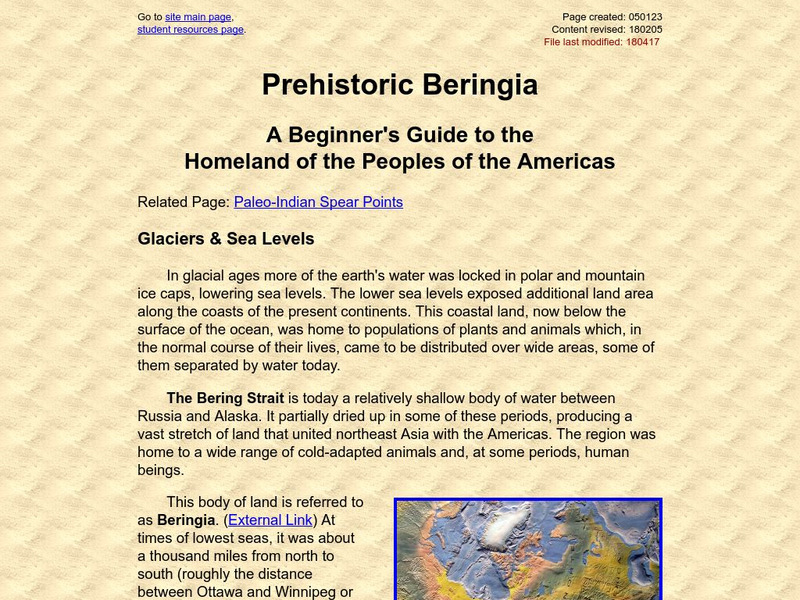 Go to site main page,
student resources page.

Page created: 050123
Content revised: 180205
File last modified: 180417

Prehistoric Beringia

A Beginner's Guide to the
Homeland of the Peoples of the Americas

Related Page: Paleo-Indian Spear Points

Glaciers & Sea Levels

In glacial ages more of the earth's water was locked in polar and mountain ice caps, lowering sea levels. The lower sea levels exposed additional land area along the coasts of the present continents. This coastal land, now below the surface of the ocean, was home to populations of plants and animals which, in the normal course of their lives, came to be distributed over wide areas, some of them separated by water today.

The Bering Strait is today a relatively shallow body of water between Russia and Alaska. It partially dried up in some of these periods, producing a vast stretch of land that united northeast Asia with the Americas. The region was home to a wide range of cold-adapted animals and, at some periods, human beings.

This body of land is referred to as Beringia. (External Link) At times of lowest seas, it was about a thousand miles from north to south (roughly the distance between Ottawa and Winnipeg or